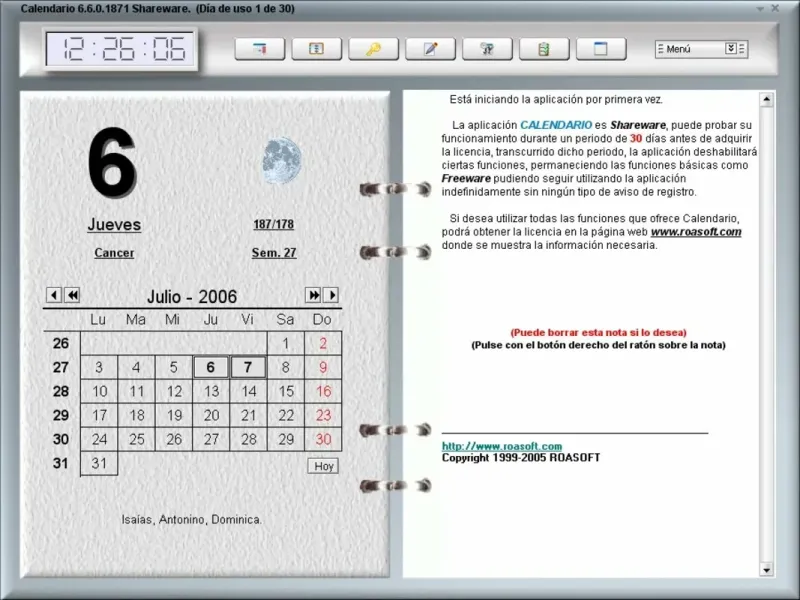 Calendario 6.6.0.1871 Shareware. (Día de uso 1 de 30)

12:26:06

Menú

6

Jueves

187/178

Cancer

Sem. 27

Julio - 2006

| | Lu | Ma | Mi | Ju | Vi | Sa | Do |
|---|---|---|---|---|---|---|---|
| 26 | | | | | | 1 | 2 |
| 27 | 3 | 4 | 5 | 6 | 7 | 8 | 9 |
| 28 | 10 | 11 | 12 | 13 | 14 | 15 | 16 |
| 29 | 17 | 18 | 19 | 20 | 21 | 22 | 23 |
| 30 | 24 | 25 | 26 | 27 | 28 | 29 | 30 |
| 31 | 31 | | | | | | |

Hoy

Isaías, Antonino, Dominica.

Está iniciando la aplicación por primera vez.

La aplicación CALENDARIO es Shareware, puede probar su funcionamiento durante un periodo de 30 días antes de adquirir la licencia, transcurrido dicho periodo, la aplicación deshabilitará ciertas funciones, permaneciendo las funciones básicas como Freeware pudiendo seguir utilizando la aplicación indefinidamente sin ningún tipo de aviso de registro.

Si desea utilizar todas las funciones que ofrece Calendario, podrá obtener la licencia en la página web www.roasoft.com donde se muestra la información necesaria.

(Puede borrar esta nota si lo desea)
(Pulse con el botón derecho del ratón sobre la nota)

http://www.roasoft.com
Copyright 1999-2005 ROASOFT